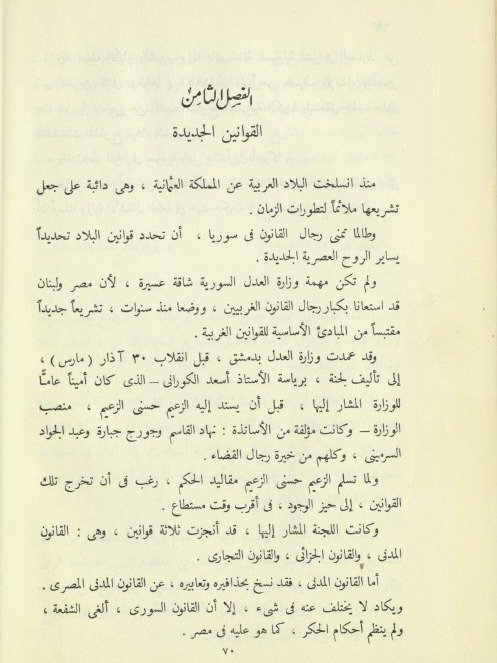 الفصل الثامن

القوانين الجديدة

منذ انسلخت البلاد العربية عن المملكة العثمانية ، وهى دائبة على جعل تشريعها ملائماً لتطورات الزمان .

وطالما تمنى رجال القانون فى سوريا ، أن تحدد قوانين البلاد تحديداً يساير الروح العصرية الجديدة .

ولم تكن مهمة وزارة العدل السورية شاقة عسيرة ، لأن مصر ولبنان قد استعانا بكبار رجال القانون الغربيين ، ووضعا منذ سنوات ، تشريعاً جديداً مقتبساً من المبادئ الأساسية للقوانين الغربية .

وقد عمدت وزارة العدل بدمشق ، قبل انقلاب ٣٠ آذار ( مارس ) ، إلى تأليف لجنة ، برياسة الأستاذ أسعد الكورانى — الذى كان أميناً عاماً للوزارة المشار إليها ، قبل أن يسند إليه الزعيم حسنى الزعيم ، منصب الوزارة — وكانت مؤلفة من الأساتذة : نهاد القاسم وجورج جبارة وعبد الجواد السرمينى ، وكلهم من خيرة رجال القضاء .

ولما تسلم الزعيم حسنى الزعيم مقاليد الحكم ، رغب فى أن تخرج تلك القوانين ، إلى حيز الوجود ، فى أقرب وقت مستطاع .

وكانت اللجنة المشار إليها ، قد أنجزت ثلاثة قوانين ، وهى : القانون المدنى ، والقانون الجزائى ، والقانون التجارى .

أما القانون المدنى ، فقد نسخ بحذافيره وتعابيره ، عن القانون المدنى المصرى . ويكاد لا يختلف عنه فى شىء ، إلا أن القانون السورى ، ألغى الشفعة ، ولم ينظم أحكام الحكر ، كما هو عليه فى مصر .

٧٠